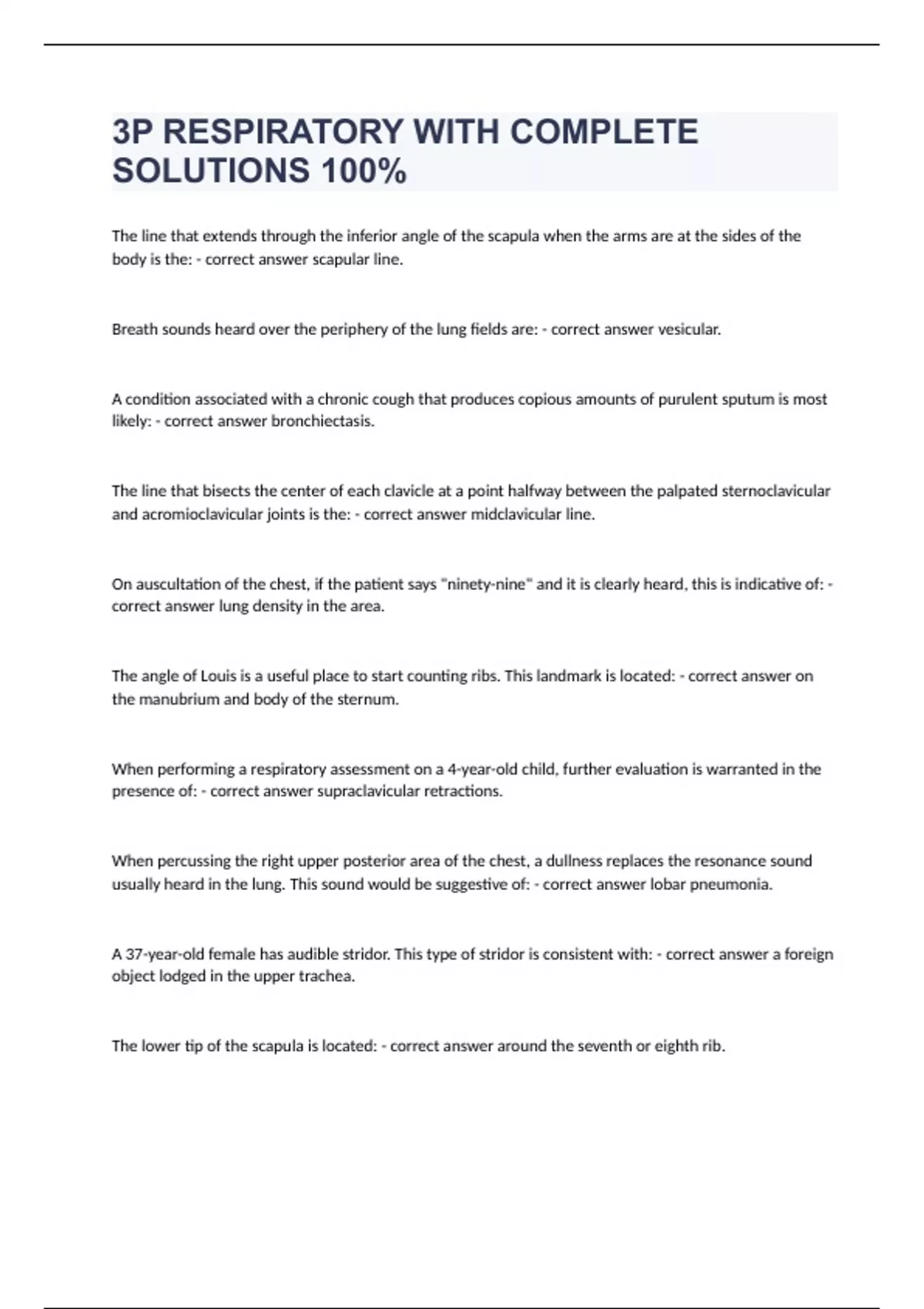 3P RESPIRATORY WITH COMPLETE SOLUTIONS 100%

The line that extends through the inferior angle of the scapula when the arms are at the sides of the body is the: - correct answer scapular line.

Breath sounds heard over the periphery of the lung fields are: - correct answer vesicular.

A condition associated with a chronic cough that produces copious amounts of purulent sputum is most likely: - correct answer bronchiectasis.

The line that bisects the center of each clavicle at a point halfway between the palpated sternoclavicular and acromioclavicular joints is the: - correct answer midclavicular line.

On auscultation of the chest, if the patient says "ninety-nine" and it is clearly heard, this is indicative of: - correct answer lung density in the area.

The angle of Louis is a useful place to start counting ribs. This landmark is located: - correct answer on the manubrium and body of the sternum.

When performing a respiratory assessment on a 4-year-old child, further evaluation is warranted in the presence of: - correct answer supraclavicular retractions.

When percussing the right upper posterior area of the chest, a dullness replaces the resonance sound usually heard in the lung. This sound would be suggestive of: - correct answer lobar pneumonia.

A 37-year-old female has audible stridor. This type of stridor is consistent with: - correct answer a foreign object lodged in the upper trachea.

The lower tip of the scapula is located: - correct answer around the seventh or eighth rib.